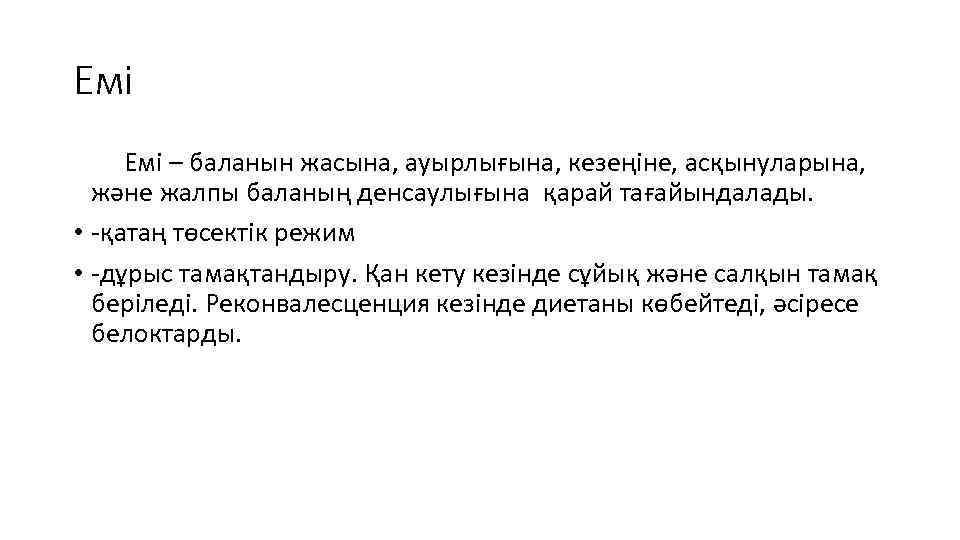 Емі

Емі – баланын жасына, ауырлығына, кезеңіне, асқынуларына, және жалпы баланың денсаулығына қарай тағайындалады.

• -қатаң төсектік режим
• -дұрыс тамақтандыру. Қан кету кезінде сұйық және салқын тамақ беріледі. Реконвалесценция кезінде диетаны көбейтеді, әсіресе белоктарды.